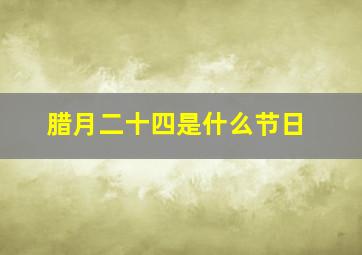 腊月二十四是什么节日